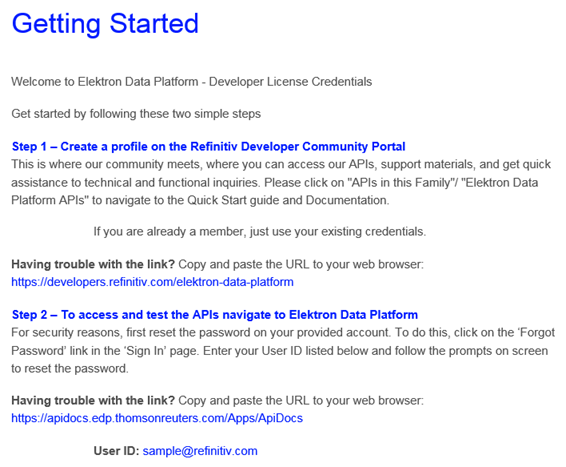 Getting Started

Welcome to Elektron Data Platform - Developer License Credentials

Get started by following these two simple steps

Step 1 – Create a profile on the Refinitiv Developer Community Portal
This is where our community meets, where you can access our APIs, support materials, and get quick assistance to technical and functional inquiries. Please click on "APIs in this Family"/ "Elektron Data Platform APIs" to navigate to the Quick Start guide and Documentation.

If you are already a member, just use your existing credentials.

Having trouble with the link? Copy and paste the URL to your web browser:
https://developers.refinitiv.com/elektron-data-platform

Step 2 – To access and test the APIs navigate to Elektron Data Platform
For security reasons, first reset the password on your provided account. To do this, click on the 'Forgot Password' link in the 'Sign In' page. Enter your User ID listed below and follow the prompts on screen to reset the password.

Having trouble with the link? Copy and paste the URL to your web browser:
https://apidocs.edp.thomsonreuters.com/Apps/ApiDocs

User ID: sample@refinitiv.com